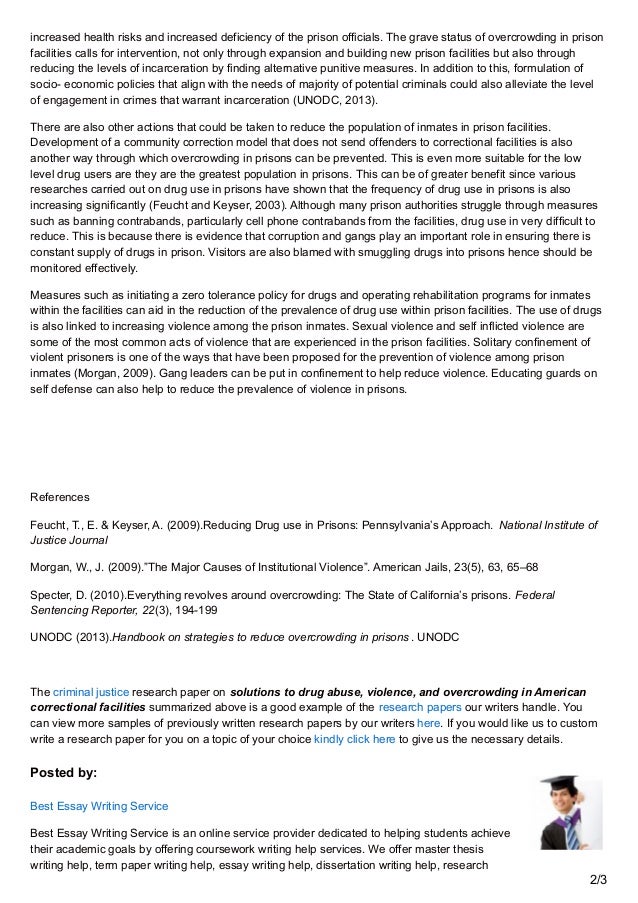 increased health risks and increased deficiency of the prison officials. The grave status of overcrowding in prison facilities calls for intervention, not only through expansion and building new prison facilities but also through reducing the levels of incarceration by finding alternative punitive measures. In addition to this, formulation of socio- economic policies that align with the needs of majority of potential criminals could also alleviate the level of engagement in crimes that warrant incarceration (UNODC, 2013).

There are also other actions that could be taken to reduce the population of inmates in prison facilities. Development of a community correction model that does not send offenders to correctional facilities is also another way through which overcrowding in prisons can be prevented. This is even more suitable for the low level drug users are they are the greatest population in prisons. This can be of greater benefit since various researches carried out on drug use in prisons have shown that the frequency of drug use in prisons is also increasing significantly (Feucht and Keyser, 2003). Although many prison authorities struggle through measures such as banning contrabands, particularly cell phone contrabands from the facilities, drug use in very difficult to reduce. This is because there is evidence that corruption and gangs play an important role in ensuring there is constant supply of drugs in prison. Visitors are also blamed with smuggling drugs into prisons hence should be monitored effectively.

Measures such as initiating a zero tolerance policy for drugs and operating rehabilitation programs for inmates within the facilities can aid in the reduction of the prevalence of drug use within prison facilities. The use of drugs is also linked to increasing violence among the prison inmates. Sexual violence and self inflicted violence are some of the most common acts of violence that are experienced in the prison facilities. Solitary confinement of violent prisoners is one of the ways that have been proposed for the prevention of violence among prison inmates (Morgan, 2009). Gang leaders can be put in confinement to help reduce violence. Educating guards on self defense can also help to reduce the prevalence of violence in prisons.

References

Feucht, T., E. & Keyser, A. (2009).Reducing Drug use in Prisons: Pennsylvania's Approach. National Institute of Justice Journal

Morgan, W., J. (2009)."The Major Causes of Institutional Violence". American Jails, 23(5), 63, 65–68

Specter, D. (2010).Everything revolves around overcrowding: The State of California's prisons. Federal Sentencing Reporter, 22(3), 194-199

UNODC (2013).Handbook on strategies to reduce overcrowding in prisons . UNODC

The criminal justice research paper on solutions to drug abuse, violence, and overcrowding in American correctional facilities summarized above is a good example of the research papers our writers handle. You can view more samples of previously written research papers by our writers here. If you would like us to custom write a research paper for you on a topic of your choice kindly click here to give us the necessary details.

Posted by:

Best Essay Writing Service

Best Essay Writing Service is an online service provider dedicated to helping students achieve their academic goals by offering coursework writing help services. We offer master thesis writing help, term paper writing help, essay writing help, dissertation writing help, research

2/3